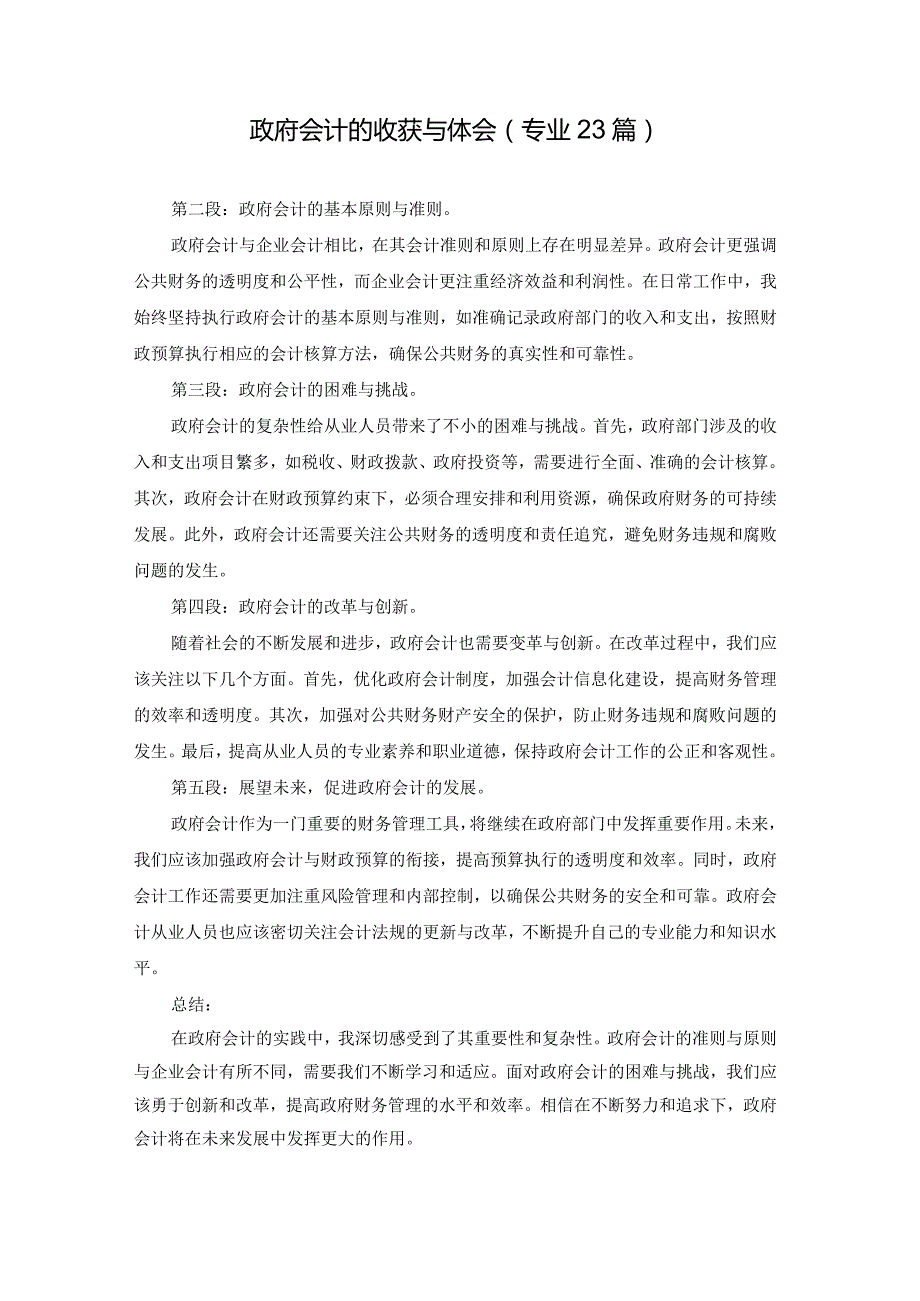 政府会计的收获与体会（专业23篇）

第二段：政府会计的基本原则与准则。

政府会计与企业会计相比，在其会计准则和原则上存在明显差异。政府会计更强调公共财务的透明度和公平性，而企业会计更注重经济效益和利润性。在日常工作中，我始终坚持执行政府会计的基本原则与准则，如准确记录政府部门的收入和支出，按照财政预算执行相应的会计核算方法，确保公共财务的真实性和可靠性。

第三段：政府会计的困难与挑战。

政府会计的复杂性给从业人员带来了不小的困难与挑战。首先，政府部门涉及的收入和支出项目繁多，如税收、财政拨款、政府投资等，需要进行全面、准确的会计核算。其次，政府会计在财政预算约束下，必须合理安排和利用资源，确保政府财务的可持续发展。此外，政府会计还需要关注公共财务的透明度和责任追究，避免财务违规和腐败问题的发生。

第四段：政府会计的改革与创新。

随着社会的不断发展和进步，政府会计也需要变革与创新。在改革过程中，我们应该关注以下几个方面。首先，优化政府会计制度，加强会计信息化建设，提高财务管理的效率和透明度。其次，加强对公共财务财产安全的保护，防止财务违规和腐败问题的发生。最后，提高从业人员的专业素养和职业道德，保持政府会计工作的公正和客观性。

第五段：展望未来，促进政府会计的发展。

政府会计作为一门重要的财务管理工具，将继续在政府部门中发挥重要作用。未来，我们应该加强政府会计与财政预算的衔接，提高预算执行的透明度和效率。同时，政府会计工作还需要更加注重风险管理和内部控制，以确保公共财务的安全和可靠。政府会计从业人员也应该密切关注会计法规的更新与改革，不断提升自己的专业能力和知识水平。

总结：

在政府会计的实践中，我深切感受到了其重要性和复杂性。政府会计的准则与原则与企业会计有所不同，需要我们不断学习和适应。面对政府会计的困难与挑战，我们应该勇于创新和改革，提高政府财务管理的水平和效率。相信在不断努力和追求下，政府会计将在未来发展中发挥更大的作用。